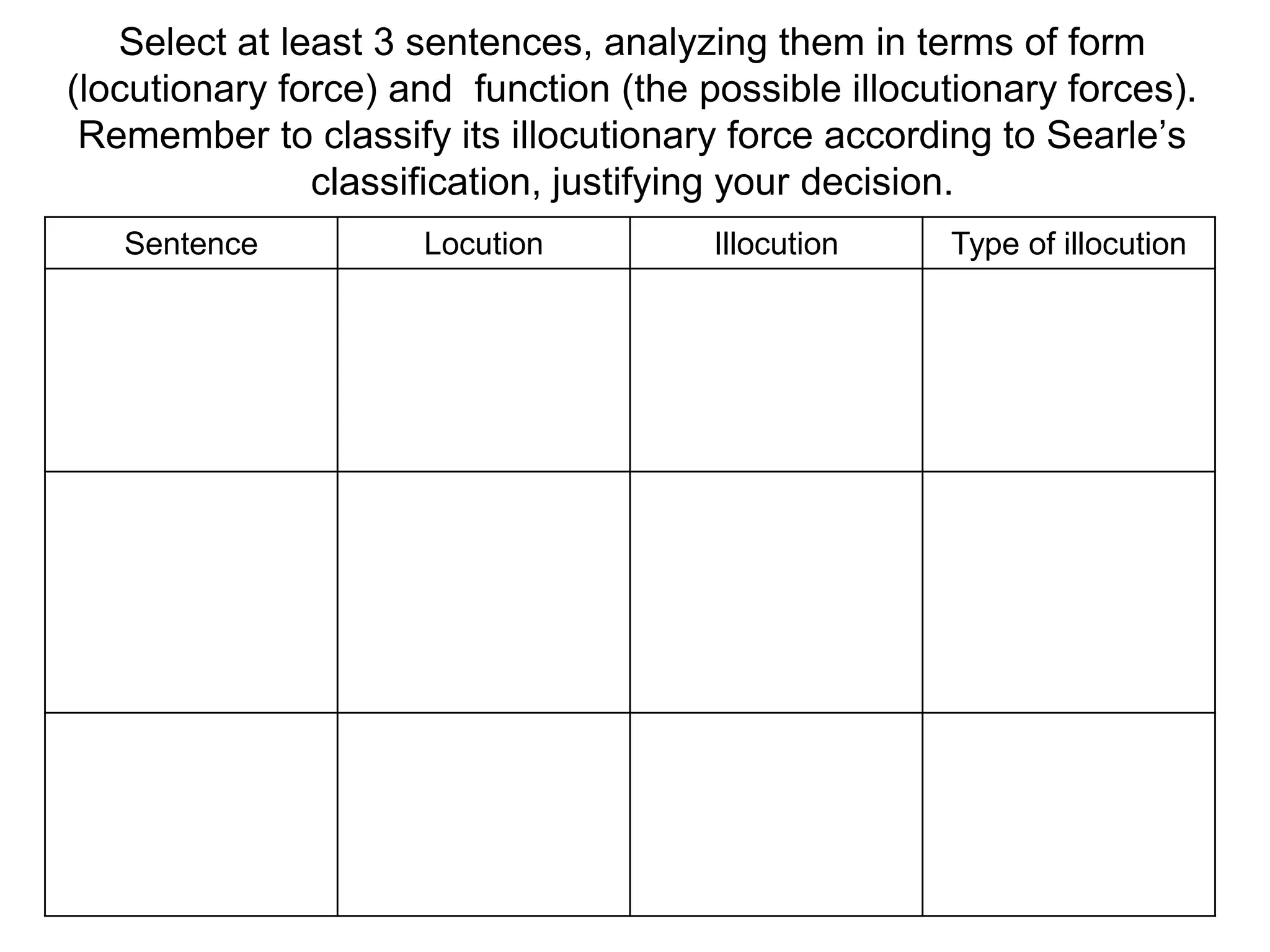 Select at least 3 sentences, analyzing them in terms of form (locutionary force) and  function (the possible illocutionary forces). Remember to classify its illocutionary force according to Searle’s classification, justifying your decision.

| Sentence | Locution | Illocution | Type of illocution |
|---|---|---|---|
| | | | |
| | | | |
| | | | |